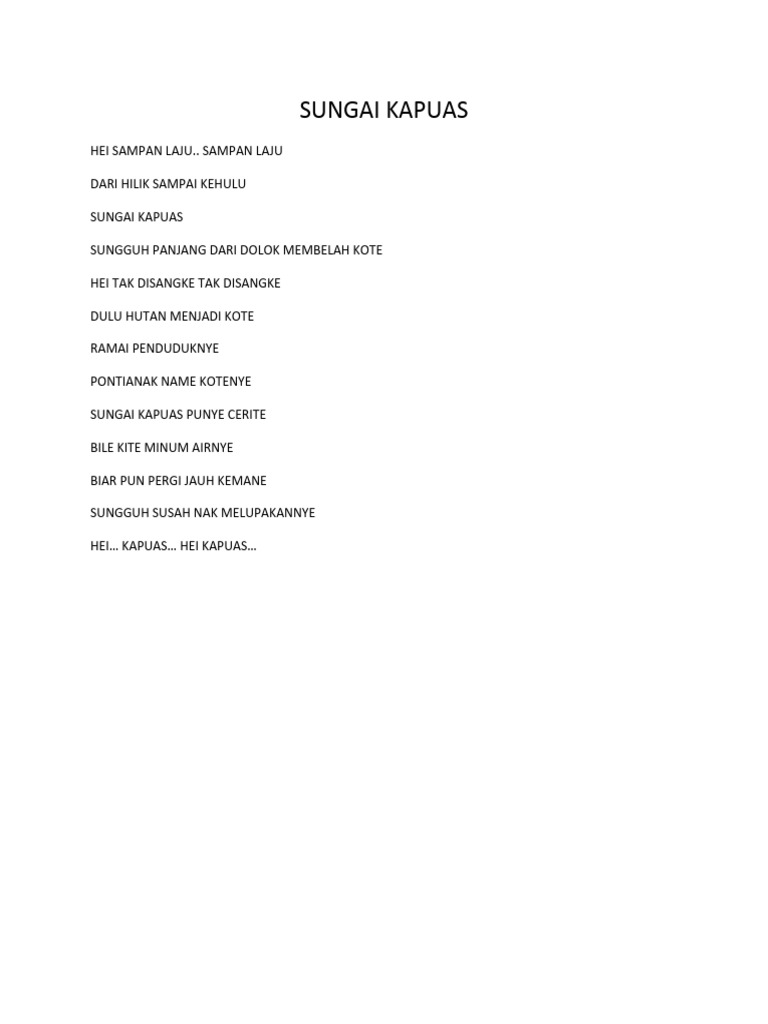 SUNGAI KAPUAS

HEI SAMPAN LAJU.. SAMPAN LAJU

DARI HILIK SAMPAI KEHULU

SUNGAI KAPUAS

SUNGGUH PANJANG DARI DOLOK MEMBELAH KOTE

HEI TAK DISANGKE TAK DISANGKE

DULU HUTAN MENJADI KOTE

RAMAI PENDUDUKNYE

PONTIANAK NAME KOTENYE

SUNGAI KAPUAS PUNYE CERITE

BILE KITE MINUM AIRNYE

BIAR PUN PERGI JAUH KEMANE

SUNGGUH SUSAH NAK MELUPAKANNYE

HEI… KAPUAS… HEI KAPUAS…